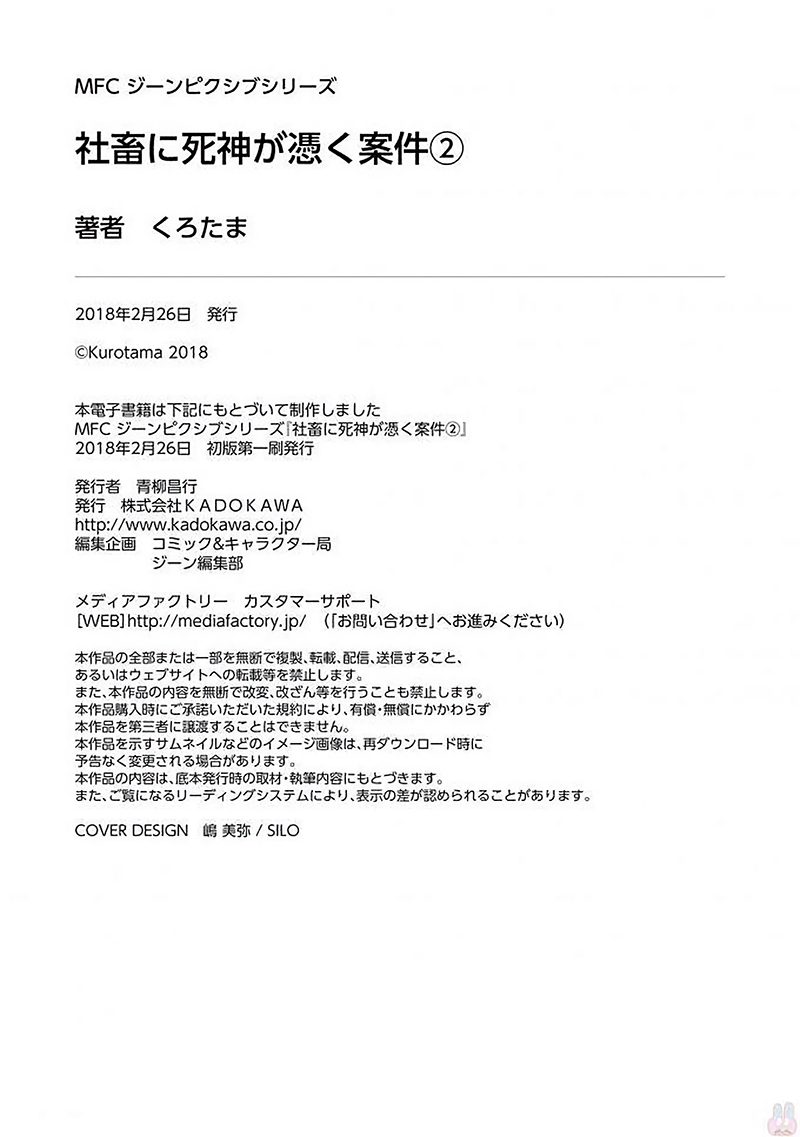 MFC ジーンピクシブシリーズ

社畜に死神が憑く案件②

著者　くろたま

2018年2月26日　発行

©Kurotama 2018

本電子書籍は下記にもとづいて制作しました
MFC ジーンピクシブシリーズ『社畜に死神が憑く案件②』
2018年2月26日　初版第一刷発行

発行者　青柳昌行
発行　株式会社ＫＡＤＯＫＡＷＡ
http://www.kadokawa.co.jp/
編集企画　コミック&キャラクター局
ジーン編集部

メディアファクトリー　カスタマーサポート
［WEB］http://mediafactory.jp/　（「お問い合わせ」へお進みください）

本作品の全部または一部を無断で複製、転載、配信、送信すること、
あるいはウェブサイトへの転載等を禁止します。
また、本作品の内容を無断で改変、改ざん等を行うことも禁止します。
本作品購入時にご承諾いただいた規約により、有償・無償にかかわらず
本作品を第三者に譲渡することはできません。
本作品を示すサムネイルなどのイメージ画像は、再ダウンロード時に
予告なく変更される場合があります。
本作品の内容は、底本発行時の取材・執筆内容にもとづきます。
また、ご覧になるリーディングシステムにより、表示の差が認められることがあります。

COVER DESIGN　嶋 美弥 / SILO